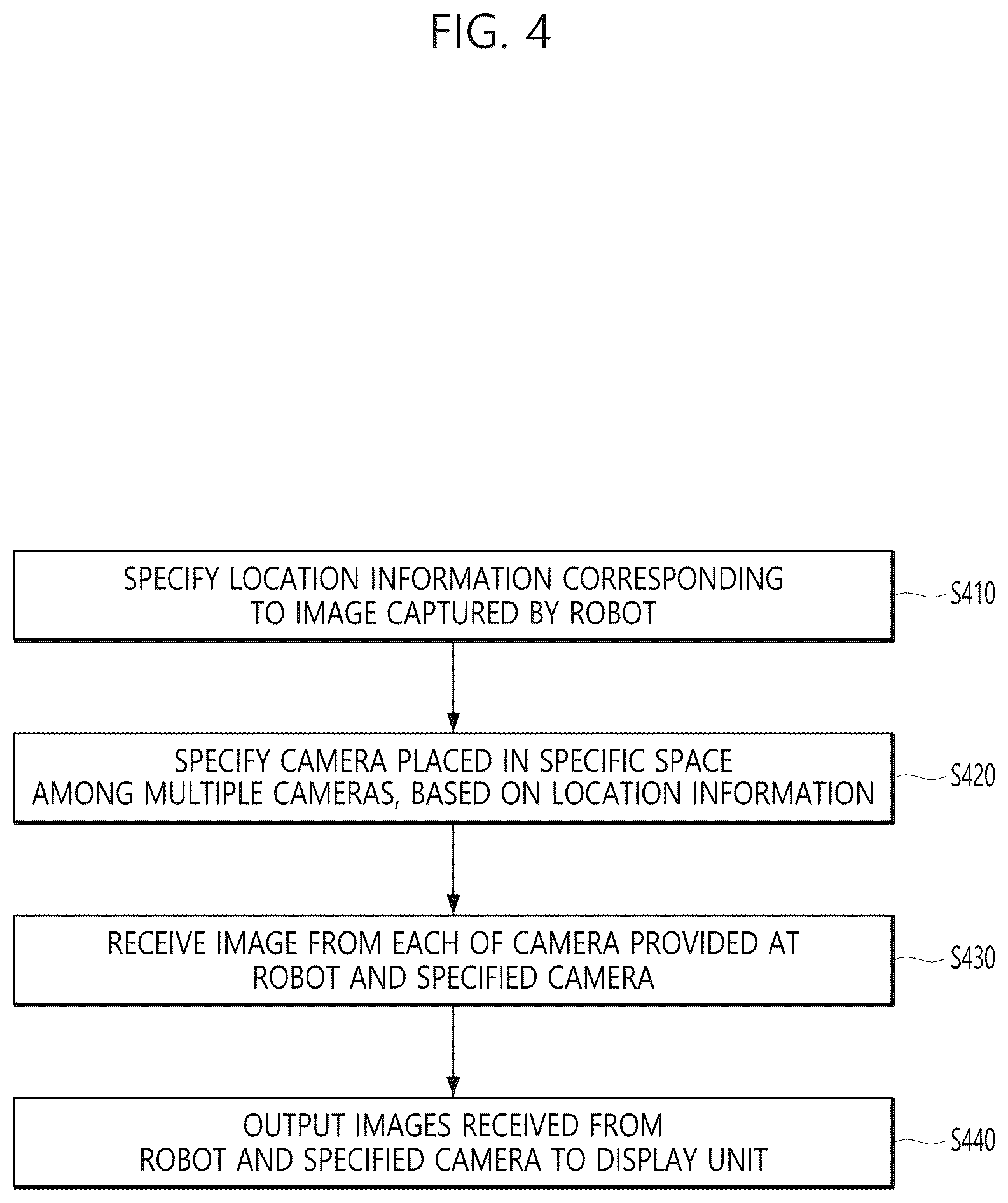 FIG. 4

SPECIFY LOCATION INFORMATION CORRESPONDING TO IMAGE CAPTURED BY ROBOT

S410

SPECIFY CAMERA PLACED IN SPECIFIC SPACE AMONG MULTIPLE CAMERAS, BASED ON LOCATION INFORMATION

S420

RECEIVE IMAGE FROM EACH OF CAMERA PROVIDED AT ROBOT AND SPECIFIED CAMERA

S430

OUTPUT IMAGES RECEIVED FROM ROBOT AND SPECIFIED CAMERA TO DISPLAY UNIT

S440